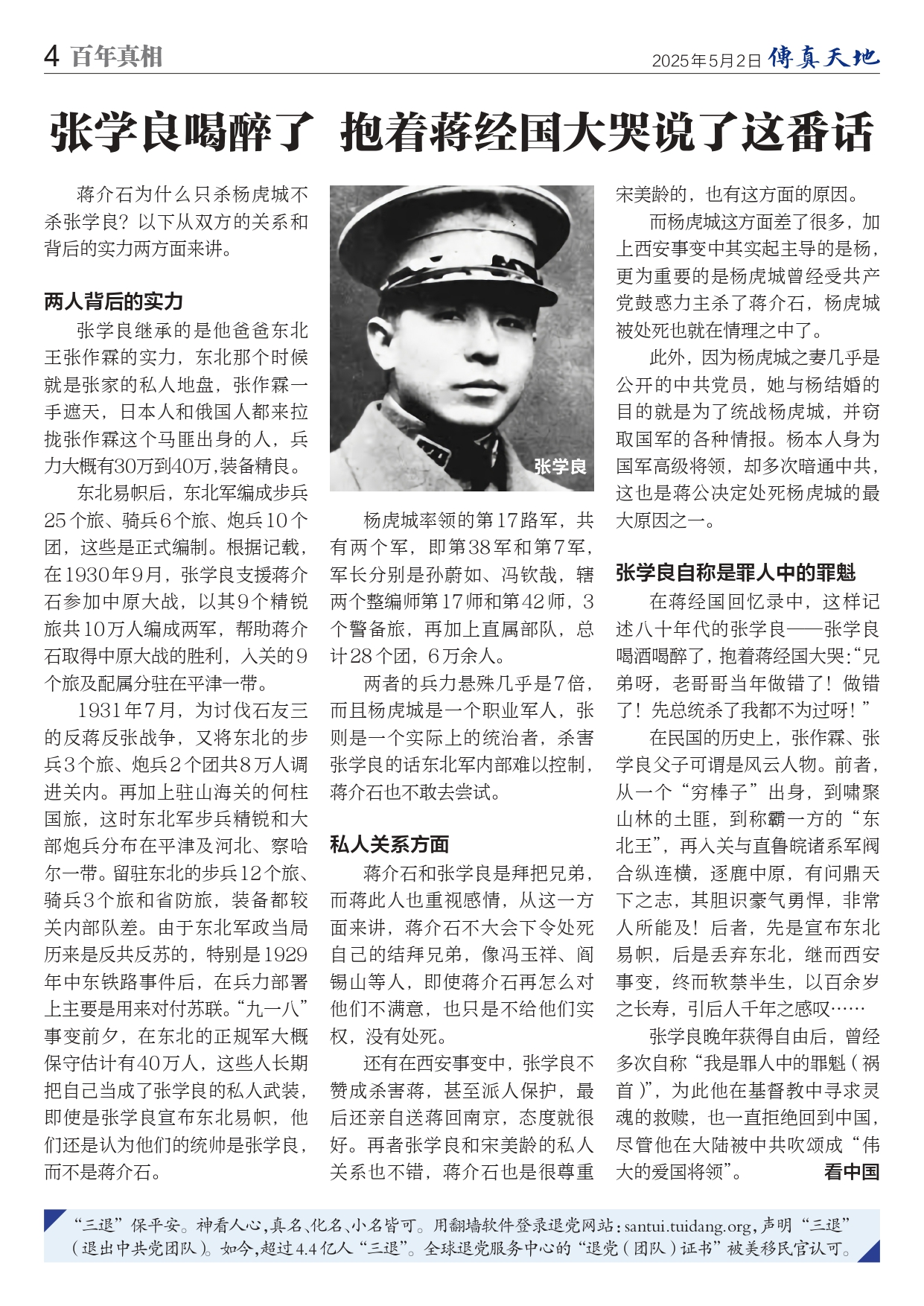 4 百年真相

2025年5月2日 傳真天地

张学良喝醉了 抱着蒋经国大哭说了这番话

蒋介石为什么只杀杨虎城不杀张学良？以下从双方的关系和背后的实力两方面来讲。

两人背后的实力

张学良继承的是他爸爸东北王张作霖的实力，东北那个时候就是张家的私人地盘，张作霖一手遮天，日本人和俄国人都来拉拢张作霖这个马匪出身的人，兵力大概有30万到40万，装备精良。

东北易帜后，东北军编成步兵25个旅、骑兵6个旅、炮兵10个团，这些是正式编制。根据记载，在1930年9月，张学良支援蒋介石参加中原大战，以其9个精锐旅共10万人编成两军，帮助蒋介石取得中原大战的胜利，入关的9个旅及配属分驻在平津一带。

1931年7月，为讨伐石友三的反蒋反张战争，又将东北的步兵3个旅、炮兵2个团共8万人调进关内。再加上驻山海关的何柱国旅，这时东北军步兵精锐和大部炮兵分布在平津及河北、察哈尔一带。留驻东北的步兵12个旅、骑兵3个旅和省防旅，装备都较关内部队差。由于东北军政当局历来是反共反苏的，特别是1929年中东铁路事件后，在兵力部署上主要是用来对付苏联。“九一八”事变前夕，在东北的正规军大概保守估计有40万人，这些人长期把自己当成了张学良的私人武装，即使是张学良宣布东北易帜，他们还是认为他们的统帅是张学良，而不是蒋介石。

张学良

杨虎城率领的第17路军，共有两个军，即第38军和第7军，军长分别是孙蔚如、冯钦哉，辖两个整编师第17师和第42师，3个警备旅，再加上直属部队，总计28个团，6万余人。

两者的兵力悬殊几乎是7倍，而且杨虎城是一个职业军人，张则是一个实际上的统治者，杀害张学良的话东北军内部难以控制，蒋介石也不敢去尝试。

私人关系方面

蒋介石和张学良是拜把兄弟，而蒋此人也重视感情，从这一方面来讲，蒋介石不大会下令处死自己的结拜兄弟，像冯玉祥、阎锡山等人，即使蒋介石再怎么对他们不满意，也只是不给他们实权，没有处死。

还有在西安事变中，张学良不赞成杀害蒋，甚至派人保护，最后还亲自送蒋回南京，态度就很好。再者张学良和宋美龄的私人关系也不错，蒋介石也是很尊重宋美龄的，也有这方面的原因。

而杨虎城这方面差了很多，加上西安事变中其实起主导的是杨，更为重要的是杨虎城曾经受共产党鼓惑力主杀了蒋介石，杨虎城被处死也就在情理之中了。

此外，因为杨虎城之妻几乎是公开的中共党员，她与杨结婚的目的就是为了统战杨虎城，并窃取国军的各种情报。杨本人身为国军高级将领，却多次暗通中共，这也是蒋公决定处死杨虎城的最大原因之一。

张学良自称是罪人中的罪魁

在蒋经国回忆录中，这样记述八十年代的张学良——张学良喝酒喝醉了，抱着蒋经国大哭：“兄弟呀，老哥哥当年做错了！做错了！先总统杀了我都不为过呀！”

在民国的历史上，张作霖、张学良父子可谓是风云人物。前者，从一个“穷棒子”出身，到啸聚山林的土匪，到称霸一方的“东北王”，再入关与直鲁皖诸系军阀合纵连横，逐鹿中原，有问鼎天下之志，其胆识豪气勇悍，非常人所能及！后者，先是宣布东北易帜，后是丢弃东北，继而西安事变，终而软禁半生，以百余岁之长寿，引后人千年之感叹……

张学良晚年获得自由后，曾经多次自称“我是罪人中的罪魁（祸首）”，为此他在基督教中寻求灵魂的救赎，也一直拒绝回到中国，尽管他在大陆被中共吹颂成“伟大的爱国将领”。 看中国

“三退”保平安。神看人心，真名、化名、小名皆可。用翻墙软件登录退党网站：santui.tuidang.org，声明“三退”（退出中共党团队）。如今，超过4.4亿人“三退”。全球退党服务中心的“退党（团队）证书”被美移民官认可。